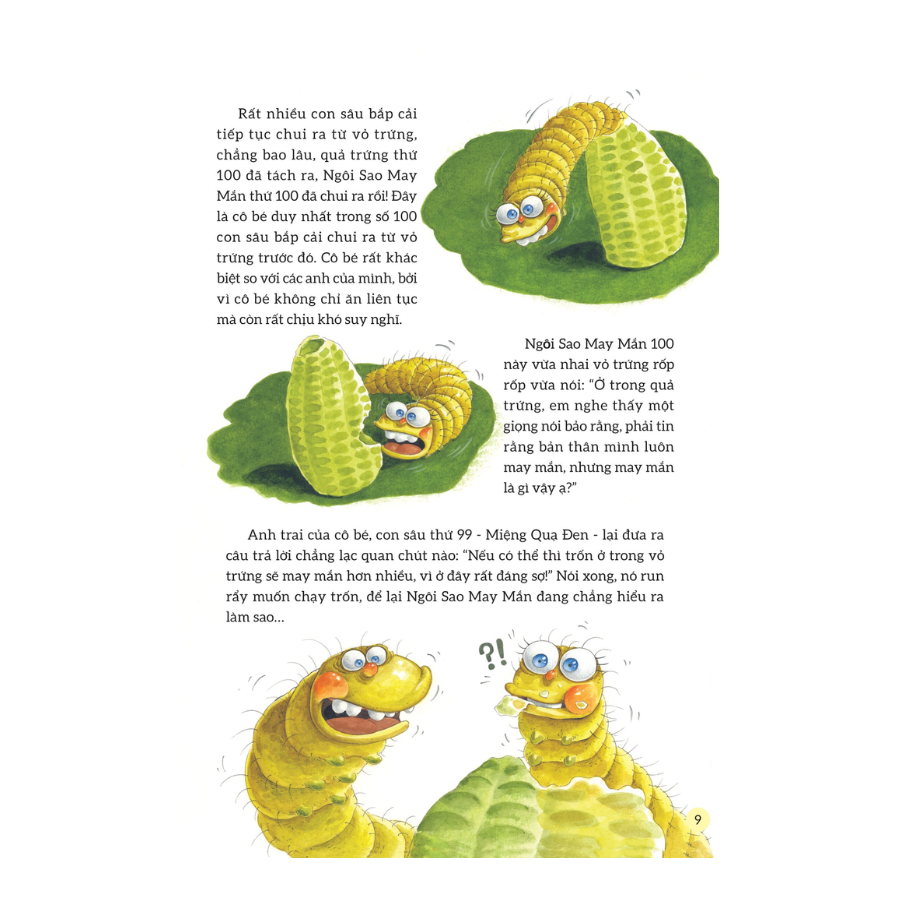 Rất nhiều con sâu bắp cải tiếp tục chui ra từ vỏ trứng, chẳng bao lâu, quả trứng thứ 100 đã tách ra, Ngôi Sao May Mắn thứ 100 đã chui ra rồi! Đây là cô bé duy nhất trong số 100 con sâu bắp cải chui ra từ vỏ trứng trước đó. Cô bé rất khác biệt so với các anh của mình, bởi vì cô bé không chỉ ăn liên tục mà còn rất chịu khó suy nghĩ.

Ngôi Sao May Mắn 100 này vừa nhai vỏ trứng rốp rốp vừa nói: "Ở trong quả trứng, em nghe thấy một giọng nói bảo rằng, phải tin rằng bản thân mình luôn may mắn, nhưng may mắn là gì vậy ạ?"

Anh trai của cô bé, con sâu thứ 99 - Miệng Quạ Đen - lại đưa ra câu trả lời chẳng lạc quan chút nào: "Nếu có thể thì trốn ở trong vỏ trứng sẽ may mắn hơn nhiều, vì ở đây rất đáng sợ!" Nói xong, nó run rẩy muốn chạy trốn, để lại Ngôi Sao May Mắn đang chẳng hiểu ra làm sao...

?!

9